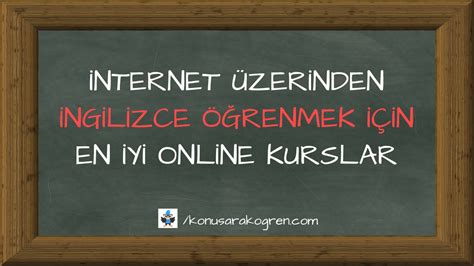 İNTERNET ÜZERİNDEN
İNGİLİZCE ÖĞRENMEK İÇİN
EN İYİ ONLİNE KURSLAR

/konusarakogren.com